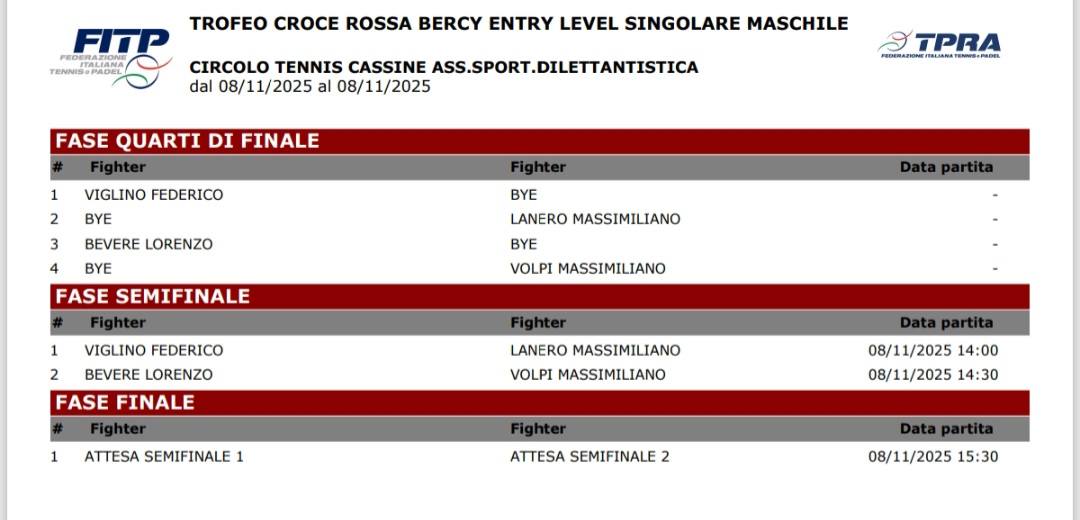 FITP
FEDERAZIONE ITALIANA TENNIS e PADEL

TROFEO CROCE ROSSA BERCY ENTRY LEVEL SINGOLARE MASCHILE

CIRCOLO TENNIS CASSINE ASS.SPORT.DILETTANTISTICA
dal 08/11/2025 al 08/11/2025

TPRA
FEDERAZIONE ITALIANA TENNIS e PADEL

FASE QUARTI DI FINALE

| # | Fighter | Fighter | Data partita |
|---|---|---|---|
| 1 | VIGLINO FEDERICO | BYE | - |
| 2 | BYE | LANERO MASSIMILIANO | - |
| 3 | BEVERE LORENZO | BYE | - |
| 4 | BYE | VOLPI MASSIMILIANO | - |

FASE SEMIFINALE

| # | Fighter | Fighter | Data partita |
|---|---|---|---|
| 1 | VIGLINO FEDERICO | LANERO MASSIMILIANO | 08/11/2025 14:00 |
| 2 | BEVERE LORENZO | VOLPI MASSIMILIANO | 08/11/2025 14:30 |

FASE FINALE

| # | Fighter | Fighter | Data partita |
|---|---|---|---|
| 1 | ATTESA SEMIFINALE 1 | ATTESA SEMIFINALE 2 | 08/11/2025 15:30 |